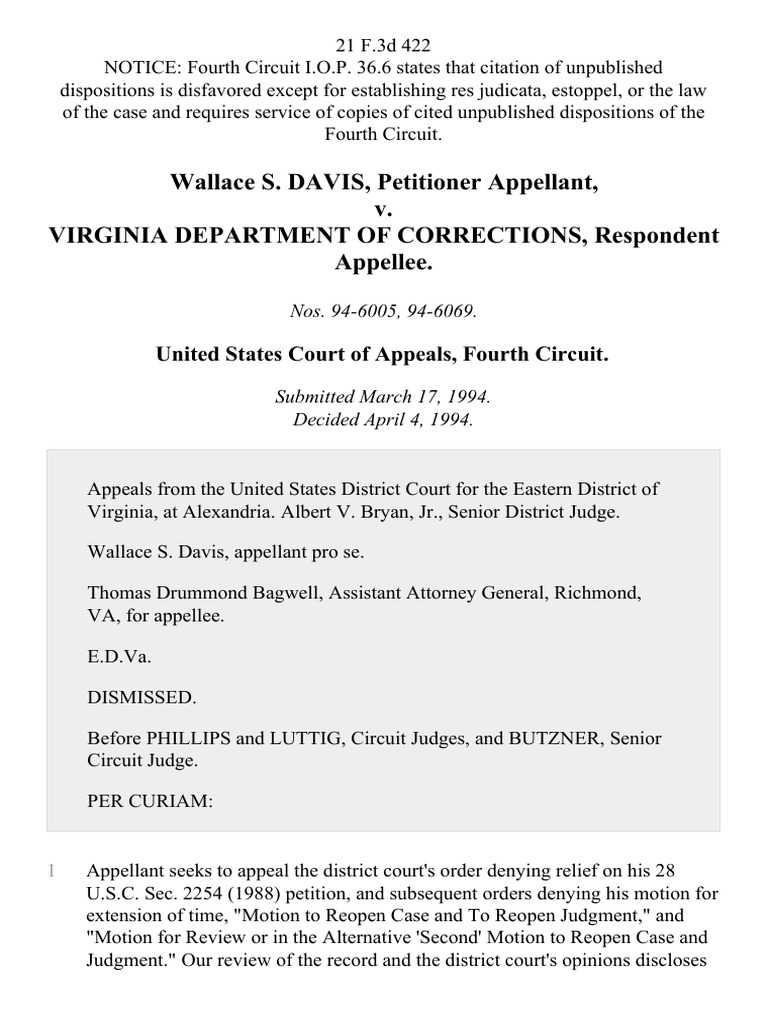 21 F.3d 422
NOTICE: Fourth Circuit I.O.P. 36.6 states that citation of unpublished dispositions is disfavored except for establishing res judicata, estoppel, or the law of the case and requires service of copies of cited unpublished dispositions of the Fourth Circuit.

Wallace S. DAVIS, Petitioner Appellant,
v.
VIRGINIA DEPARTMENT OF CORRECTIONS, Respondent Appellee.

Nos. 94-6005, 94-6069.

United States Court of Appeals, Fourth Circuit.

Submitted March 17, 1994.
Decided April 4, 1994.

Appeals from the United States District Court for the Eastern District of Virginia, at Alexandria. Albert V. Bryan, Jr., Senior District Judge.

Wallace S. Davis, appellant pro se.

Thomas Drummond Bagwell, Assistant Attorney General, Richmond, VA, for appellee.

E.D.Va.

DISMISSED.

Before PHILLIPS and LUTTIG, Circuit Judges, and BUTZNER, Senior Circuit Judge.

PER CURIAM:

1 Appellant seeks to appeal the district court's order denying relief on his 28 U.S.C. Sec. 2254 (1988) petition, and subsequent orders denying his motion for extension of time, "Motion to Reopen Case and To Reopen Judgment," and "Motion for Review or in the Alternative 'Second' Motion to Reopen Case and Judgment." Our review of the record and the district court's opinions discloses